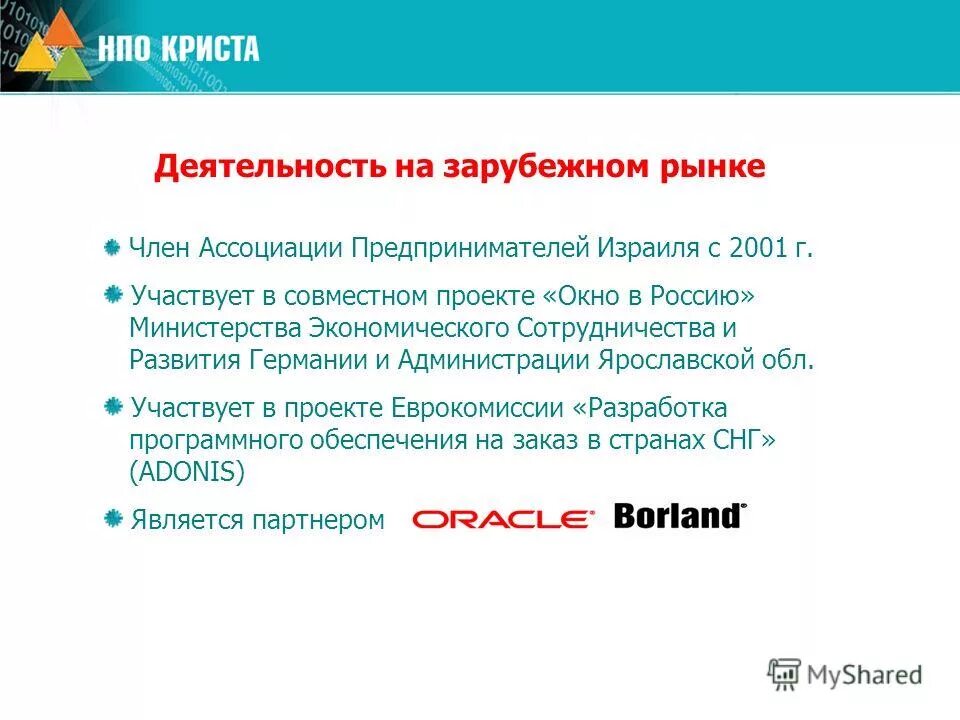 НПО КРИСТА

Деятельность на зарубежном рынке

Член Ассоциации Предпринимателей Израиля с 2001 г.

Участвует в совместном проекте «Окно в Россию» Министерства Экономического Сотрудничества и Развития Германии и Администрации Ярославской обл.

Участвует в проекте Еврокомиссии «Разработка программного обеспечения на заказ в странах СНГ» (ADONIS)

Является партнером ORACLE Borland

MyShared